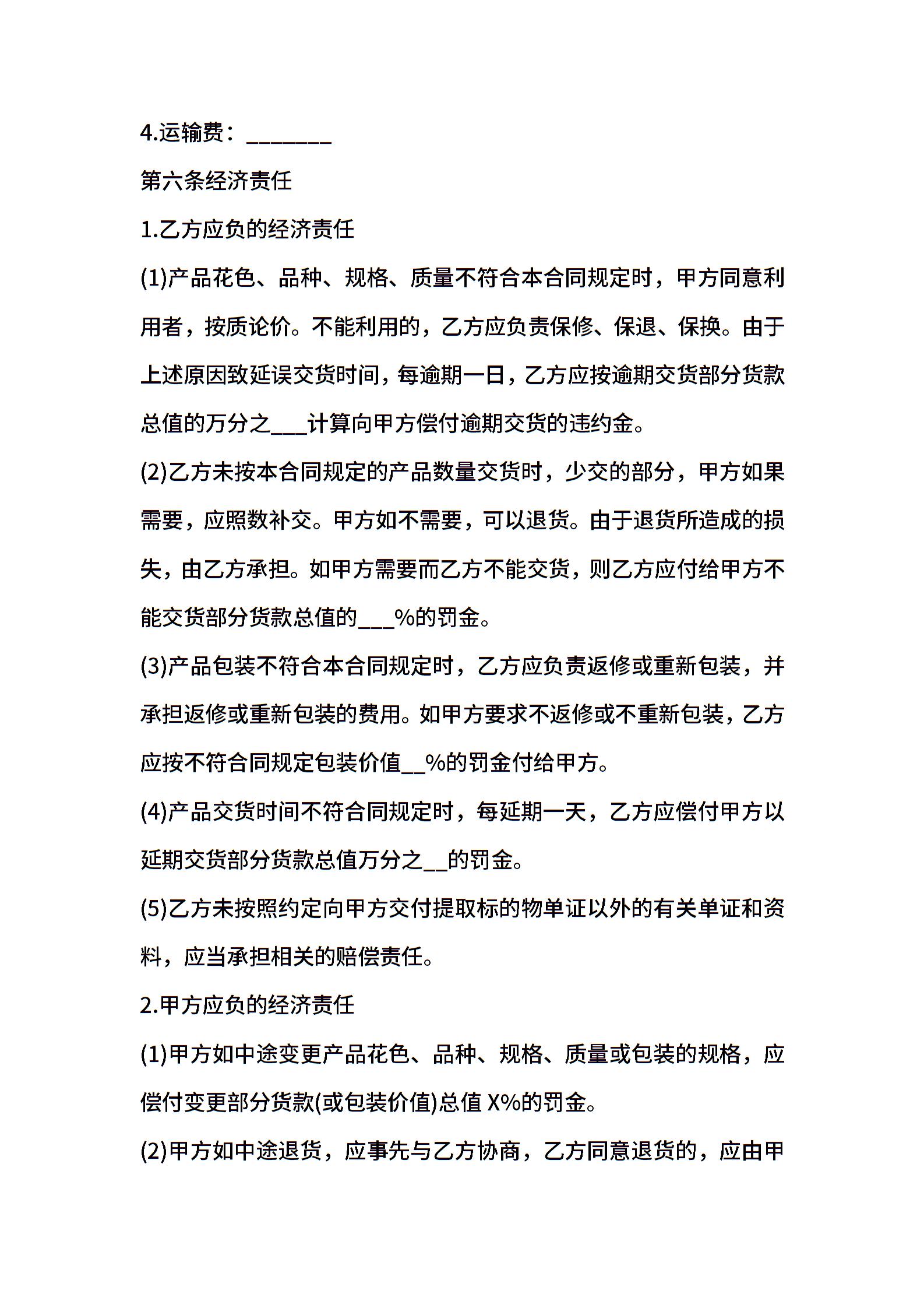 4.运输费：________

第六条经济责任

1.乙方应负的经济责任

(1)产品花色、品种、规格、质量不符合本合同规定时，甲方同意利用者，按质论价。不能利用的，乙方应负责保修、保退、保换。由于上述原因致延误交货时间，每逾期一日，乙方应按逾期交货部分货款总值的万分之___计算向甲方偿付逾期交货的违约金。

(2)乙方未按本合同规定的产品数量交货时，少交的部分，甲方如果需要，应照数补交。甲方如不需要，可以退货。由于退货所造成的损失，由乙方承担。如甲方需要而乙方不能交货，则乙方应付给甲方不能交货部分货款总值的___%的罚金。

(3)产品包装不符合本合同规定时，乙方应负责返修或重新包装，并承担返修或重新包装的费用。如甲方要求不返修或不重新包装，乙方应按不符合同规定包装价值__%的罚金付给甲方。

(4)产品交货时间不符合同规定时，每延期一天，乙方应偿付甲方以延期交货部分货款总值万分之__的罚金。

(5)乙方未按照约定向甲方交付提取标的物单证以外的有关单证和资料，应当承担相关的赔偿责任。

2.甲方应负的经济责任

(1)甲方如中途变更产品花色、品种、规格、质量或包装的规格，应偿付变更部分货款(或包装价值)总值 X%的罚金。

(2)甲方如中途退货，应事先与乙方协商，乙方同意退货的，应由甲